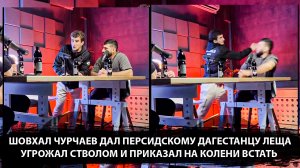 ШОВХАЛ ЧУРЧАЕВ ДАЛ ПЕРСИДСКОМУ ДАГЕСТАНЦУ ЛЕЩА
УГРОЖАЛ СТВОЛОМ И ПРИКАЗАЛ НА КОЛЕНИ ВСТАТЬ